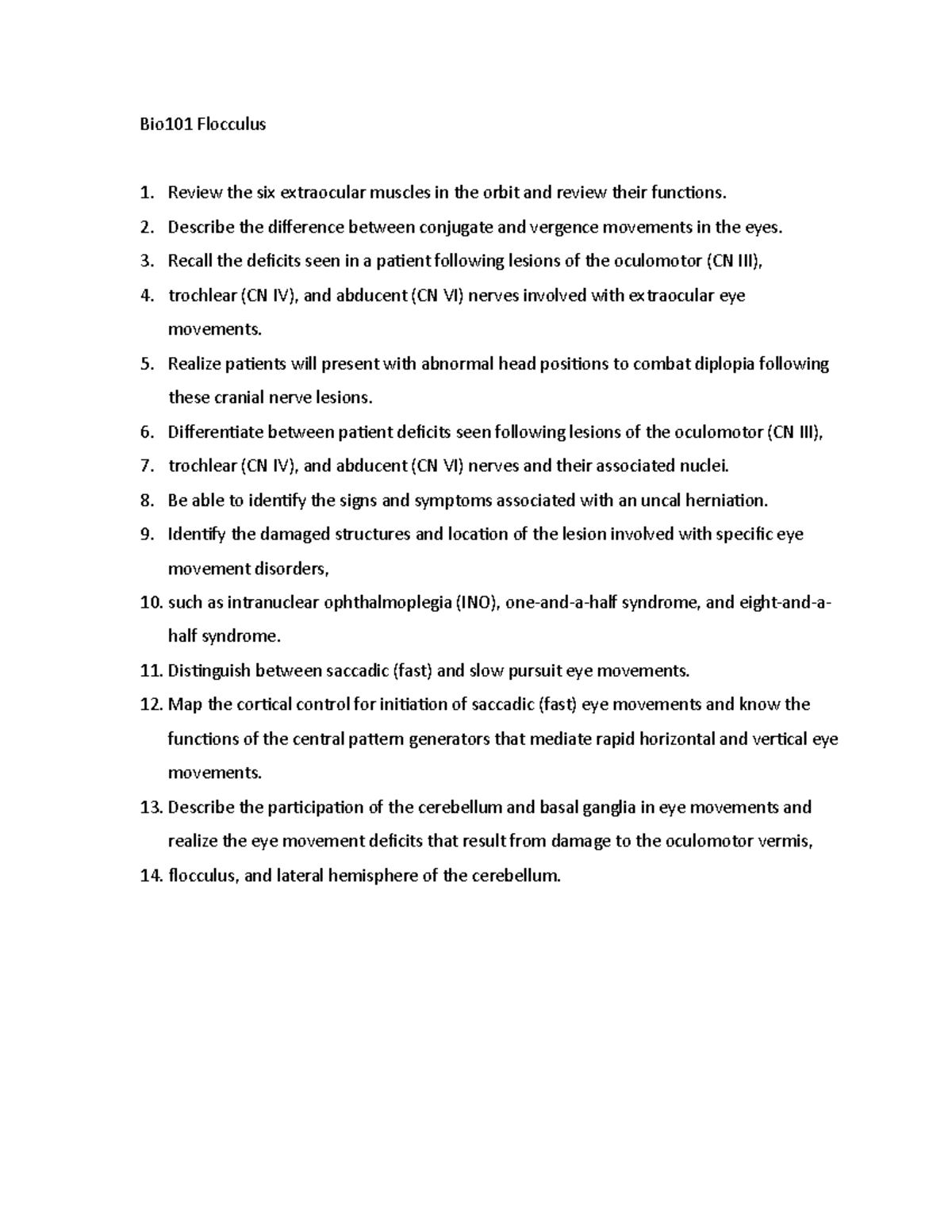 Bio101 Flocculus

1. Review the six extraocular muscles in the orbit and review their functions.
2. Describe the difference between conjugate and vergence movements in the eyes.
3. Recall the deficits seen in a patient following lesions of the oculomotor (CN III),
4. trochlear (CN IV), and abducent (CN VI) nerves involved with extraocular eye movements.
5. Realize patients will present with abnormal head positions to combat diplopia following these cranial nerve lesions.
6. Differentiate between patient deficits seen following lesions of the oculomotor (CN III),
7. trochlear (CN IV), and abducent (CN VI) nerves and their associated nuclei.
8. Be able to identify the signs and symptoms associated with an uncal herniation.
9. Identify the damaged structures and location of the lesion involved with specific eye movement disorders,
10. such as intranuclear ophthalmoplegia (INO), one-and-a-half syndrome, and eight-and-a-half syndrome.
11. Distinguish between saccadic (fast) and slow pursuit eye movements.
12. Map the cortical control for initiation of saccadic (fast) eye movements and know the functions of the central pattern generators that mediate rapid horizontal and vertical eye movements.
13. Describe the participation of the cerebellum and basal ganglia in eye movements and realize the eye movement deficits that result from damage to the oculomotor vermis,
14. flocculus, and lateral hemisphere of the cerebellum.